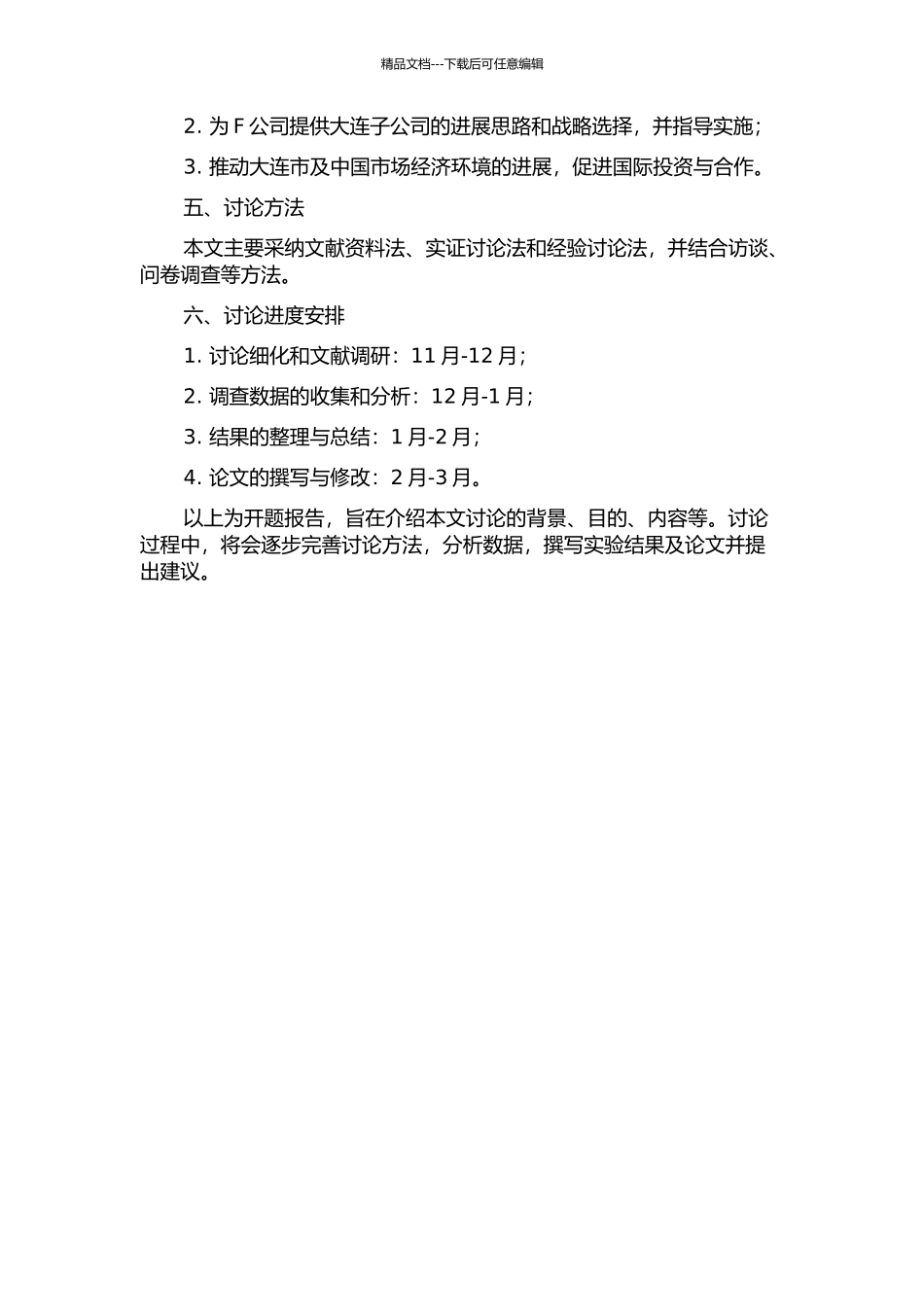 精品文档---下载后可任意编辑

2. 为 F 公司提供大连子公司的进展思路和战略选择，并指导实施；

3. 推动大连市及中国市场经济环境的进展，促进国际投资与合作。

五、讨论方法

本文主要采纳文献资料法、实证讨论法和经验讨论法，并结合访谈、问卷调查等方法。

六、讨论进度安排

1. 讨论细化和文献调研：11 月-12 月；

2. 调查数据的收集和分析：12 月-1 月；

3. 结果的整理与总结：1 月-2 月；

4. 论文的撰写与修改：2 月-3 月。

以上为开题报告，旨在介绍本文讨论的背景、目的、内容等。讨论过程中，将会逐步完善讨论方法，分析数据，撰写实验结果及论文并提出建议。